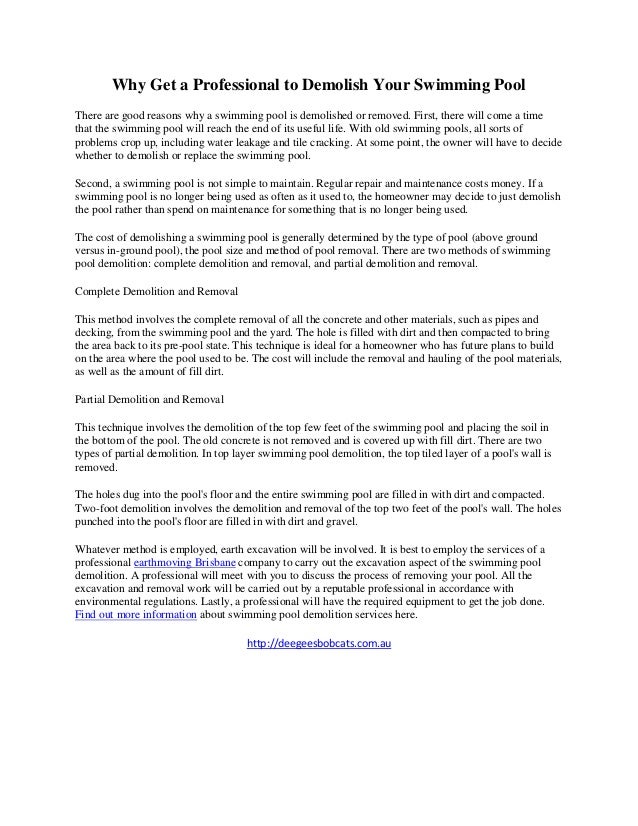 Why Get a Professional to Demolish Your Swimming Pool

There are good reasons why a swimming pool is demolished or removed. First, there will come a time that the swimming pool will reach the end of its useful life. With old swimming pools, all sorts of problems crop up, including water leakage and tile cracking. At some point, the owner will have to decide whether to demolish or replace the swimming pool.

Second, a swimming pool is not simple to maintain. Regular repair and maintenance costs money. If a swimming pool is no longer being used as often as it used to, the homeowner may decide to just demolish the pool rather than spend on maintenance for something that is no longer being used.

The cost of demolishing a swimming pool is generally determined by the type of pool (above ground versus in-ground pool), the pool size and method of pool removal. There are two methods of swimming pool demolition: complete demolition and removal, and partial demolition and removal.

Complete Demolition and Removal

This method involves the complete removal of all the concrete and other materials, such as pipes and decking, from the swimming pool and the yard. The hole is filled with dirt and then compacted to bring the area back to its pre-pool state. This technique is ideal for a homeowner who has future plans to build on the area where the pool used to be. The cost will include the removal and hauling of the pool materials, as well as the amount of fill dirt.

Partial Demolition and Removal

This technique involves the demolition of the top few feet of the swimming pool and placing the soil in the bottom of the pool. The old concrete is not removed and is covered up with fill dirt. There are two types of partial demolition. In top layer swimming pool demolition, the top tiled layer of a pool's wall is removed.

The holes dug into the pool's floor and the entire swimming pool are filled in with dirt and compacted. Two-foot demolition involves the demolition and removal of the top two feet of the pool's wall. The holes punched into the pool's floor are filled in with dirt and gravel.

Whatever method is employed, earth excavation will be involved. It is best to employ the services of a professional earthmoving Brisbane company to carry out the excavation aspect of the swimming pool demolition. A professional will meet with you to discuss the process of removing your pool. All the excavation and removal work will be carried out by a reputable professional in accordance with environmental regulations. Lastly, a professional will have the required equipment to get the job done. Find out more information about swimming pool demolition services here.

http://deegeesbobcats.com.au